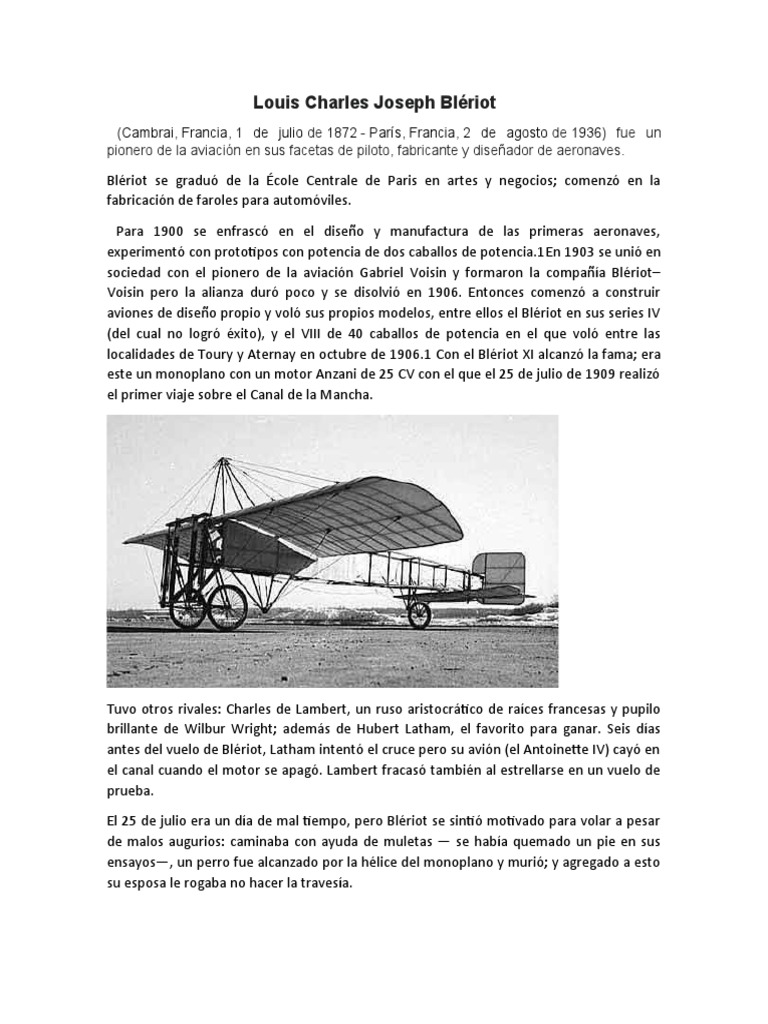 Louis Charles Joseph Blériot

(Cambrai, Francia, 1 de julio de 1872 - París, Francia, 2 de agosto de 1936) fue un pionero de la aviación en sus facetas de piloto, fabricante y diseñador de aeronaves.

Blériot se graduó de la École Centrale de Paris en artes y negocios; comenzó en la fabricación de faroles para automóviles.

Para 1900 se enfrascó en el diseño y manufactura de las primeras aeronaves, experimentó con prototipos con potencia de dos caballos de potencia.1En 1903 se unió en sociedad con el pionero de la aviación Gabriel Voisin y formaron la compañía Blériot–Voisin pero la alianza duró poco y se disolvió en 1906. Entonces comenzó a construir aviones de diseño propio y voló sus propios modelos, entre ellos el Blériot en sus series IV (del cual no logró éxito), y el VIII de 40 caballos de potencia en el que voló entre las localidades de Toury y Aternay en octubre de 1906.1 Con el Blériot XI alcanzó la fama; era este un monoplano con un motor Anzani de 25 CV con el que el 25 de julio de 1909 realizó el primer viaje sobre el Canal de la Mancha.

Tuvo otros rivales: Charles de Lambert, un ruso aristocrático de raíces francesas y pupilo brillante de Wilbur Wright; además de Hubert Latham, el favorito para ganar. Seis días antes del vuelo de Blériot, Latham intentó el cruce pero su avión (el Antoinette IV) cayó en el canal cuando el motor se apagó. Lambert fracasó también al estrellarse en un vuelo de prueba.

El 25 de julio era un día de mal tiempo, pero Blériot se sintió motivado para volar a pesar de malos augurios: caminaba con ayuda de muletas — se había quemado un pie en sus ensayos—, un perro fue alcanzado por la hélice del monoplano y murió; y agregado a esto su esposa le rogaba no hacer la travesía.